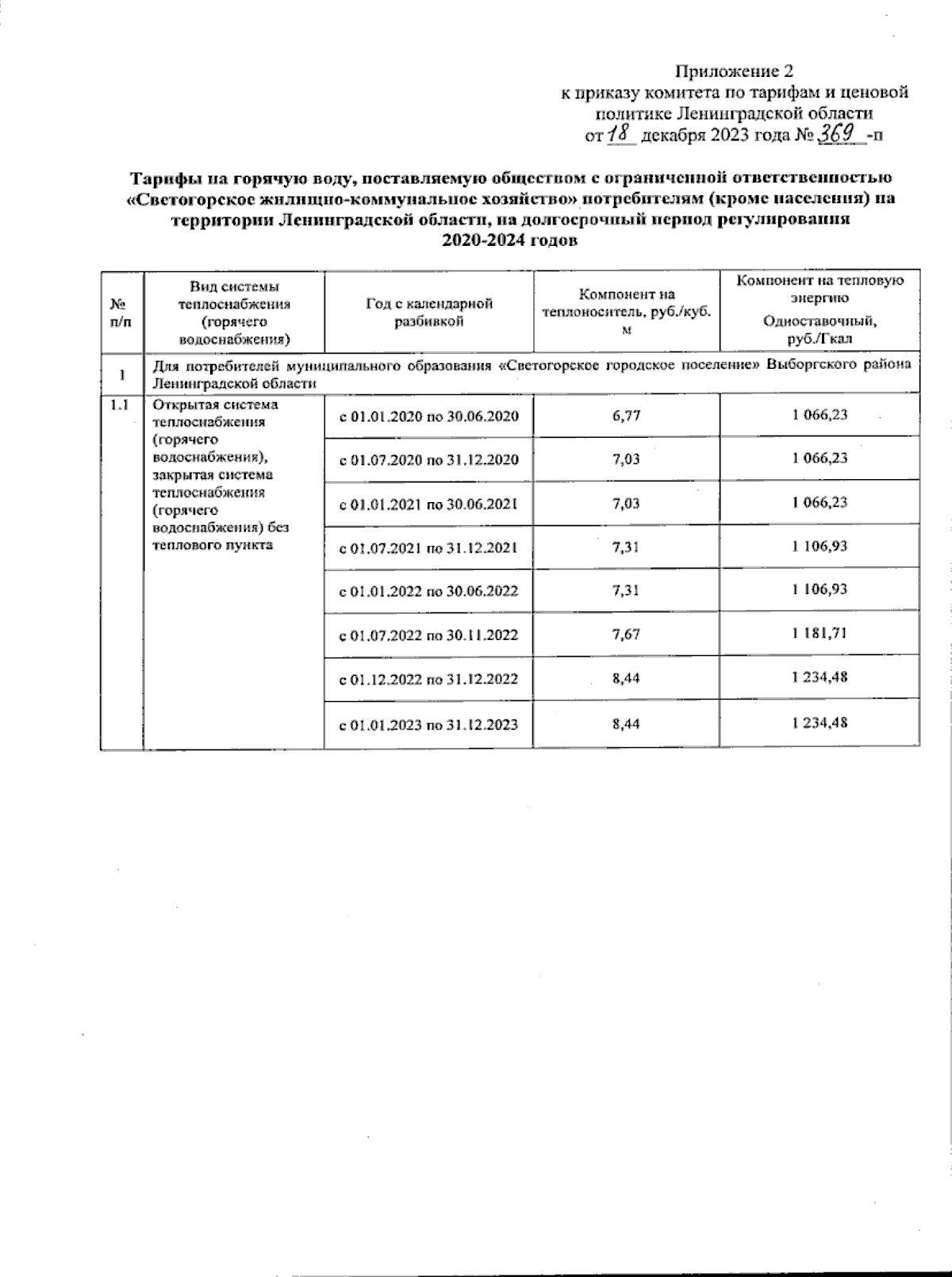 Приложение 2
к приказу комитета по тарифам и ценовой политике Ленинградской области
от 18 декабря 2023 года № 369 -п

Тарифы на горячую воду, поставляемую обществом с ограниченной ответственностью «Светогорское жилищно-коммунальное хозяйство» потребителям (кроме населения) на территории Ленинградской области, на долгосрочный период регулирования 2020-2024 годов

| № п/п | Вид системы теплоснабжения (горячего водоснабжения) | Год с календарной разбивкой | Компонент на теплоноситель, руб./куб. м | Компонент на тепловую энергию Одноставочный, руб./Гкал |
|---|---|---|---|---|
| 1 | Для потребителей муниципального образования «Светогорское городское поселение» Выборгского района Ленинградской области | | | |
| 1.1 | Открытая система теплоснабжения (горячего водоснабжения), закрытая система теплоснабжения (горячего водоснабжения) без теплового пункта | с 01.01.2020 по 30.06.2020 | 6,77 | 1 066,23 |
| | | с 01.07.2020 по 31.12.2020 | 7,03 | 1 066,23 |
| | | с 01.01.2021 по 30.06.2021 | 7,03 | 1 066,23 |
| | | с 01.07.2021 по 31.12.2021 | 7,31 | 1 106,93 |
| | | с 01.01.2022 по 30.06.2022 | 7,31 | 1 106,93 |
| | | с 01.07.2022 по 30.11.2022 | 7,67 | 1 181,71 |
| | | с 01.12.2022 по 31.12.2022 | 8,44 | 1 234,48 |
| | | с 01.01.2023 по 31.12.2023 | 8,44 | 1 234,48 |